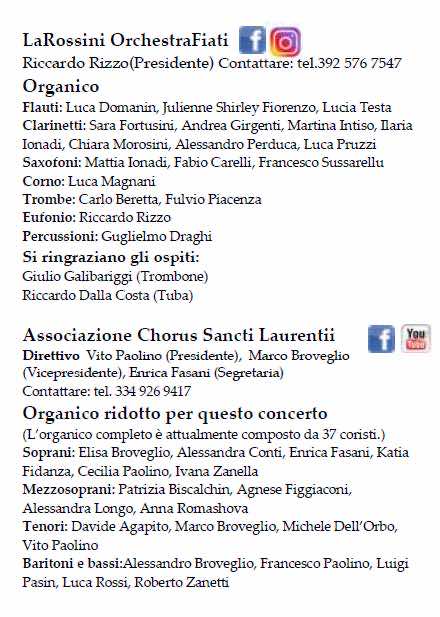 LaRossini OrchestraFiati

Riccardo Rizzo(Presidente) Contattare: tel.392 576 7547

Organico

Flauti: Luca Domanin, Julienne Shirley Fiorenzo, Lucia Testa
Clarinetti: Sara Fortusini, Andrea Girgenti, Martina Intiso, Ilaria Ionadi, Chiara Morosini, Alessandro Perduca, Luca Pruzzi
Saxofoni: Mattia Ionadi, Fabio Carelli, Francesco Sussarellu
Corno: Luca Magnani
Trombe: Carlo Beretta, Fulvio Piacenza
Eufonio: Riccardo Rizzo
Percussioni: Guglielmo Draghi

Si ringraziano gli ospiti:
Giulio Galibariggi (Trombone)
Riccardo Dalla Costa (Tuba)

Associazione Chorus Sancti Laurentii

You Tube

Direttivo Vito Paolino (Presidente), Marco Broveglio (Vicepresidente), Enrica Fasani (Segretaria)
Contattare: tel. 334 926 9417

Organico ridotto per questo concerto

(L'organico completo è attualmente composto da 37 coristi.)
Soprani: Elisa Broveglio, Alessandra Conti, Enrica Fasani, Katia Fidanza, Cecilia Paolino, Ivana Zanella
Mezzosoprani: Patrizia Biscalchin, Agnese Figgiaconi, Alessandra Longo, Anna Romashova
Tenori: Davide Agapito, Marco Broveglio, Michele Dell'Orbo, Vito Paolino
Baritoni e bassi:Alessandro Broveglio, Francesco Paolino, Luigi Pasin, Luca Rossi, Roberto Zanetti